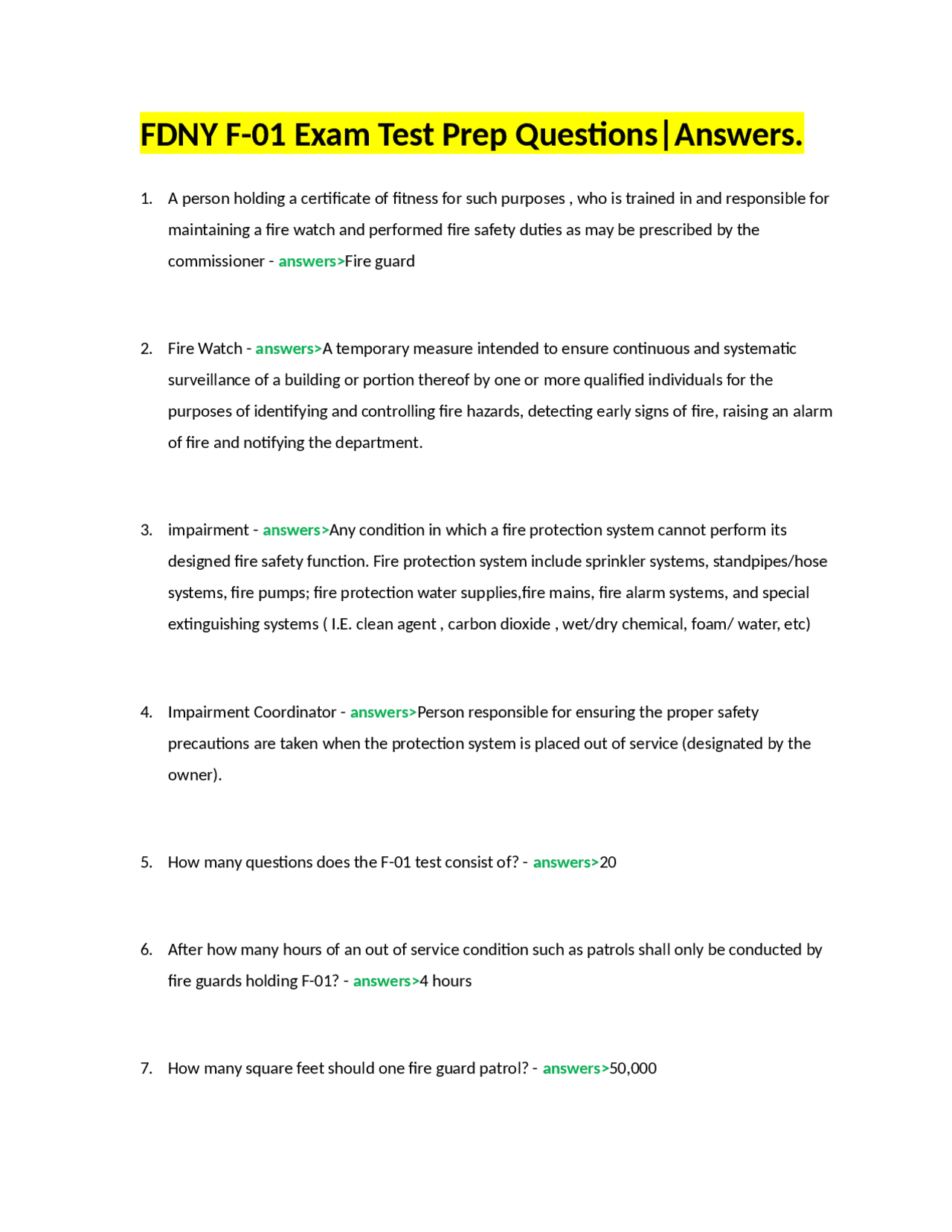 FDNY F-01 Exam Test Prep Questions|Answers.

1. A person holding a certificate of fitness for such purposes , who is trained in and responsible for maintaining a fire watch and performed fire safety duties as may be prescribed by the commissioner - answers>Fire guard

2. Fire Watch - answers>A temporary measure intended to ensure continuous and systematic surveillance of a building or portion thereof by one or more qualified individuals for the purposes of identifying and controlling fire hazards, detecting early signs of fire, raising an alarm of fire and notifying the department.

3. impairment - answers>Any condition in which a fire protection system cannot perform its designed fire safety function. Fire protection system include sprinkler systems, standpipes/hose systems, fire pumps; fire protection water supplies,fire mains, fire alarm systems, and special extinguishing systems ( I.E. clean agent , carbon dioxide , wet/dry chemical, foam/ water, etc)

4. Impairment Coordinator - answers>Person responsible for ensuring the proper safety precautions are taken when the protection system is placed out of service (designated by the owner).

5. How many questions does the F-01 test consist of? - answers>20

6. After how many hours of an out of service condition such as patrols shall only be conducted by fire guards holding F-01? - answers>4 hours

7. How many square feet should one fire guard patrol? - answers>50,000